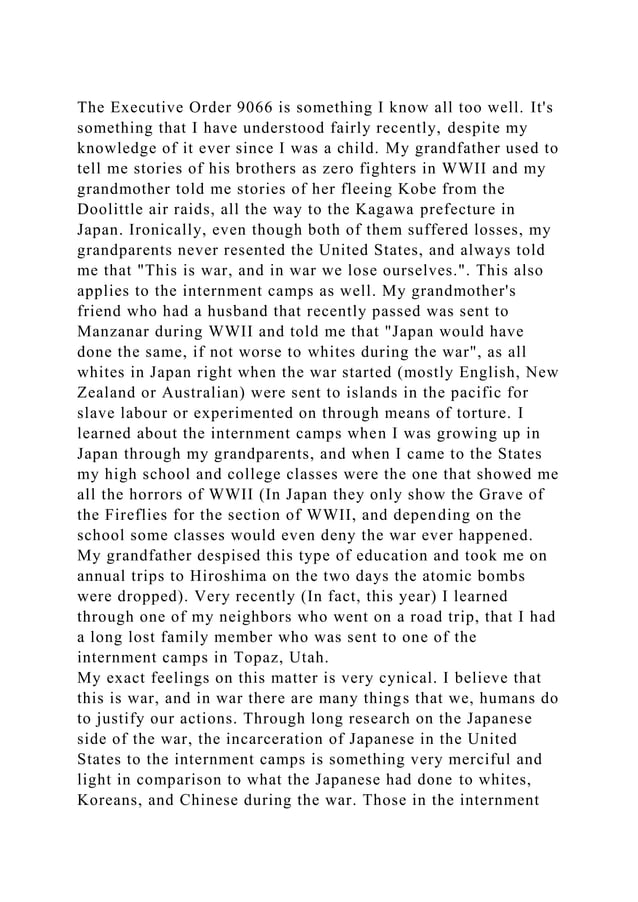 The Executive Order 9066 is something I know all too well. It's something that I have understood fairly recently, despite my knowledge of it ever since I was a child. My grandfather used to tell me stories of his brothers as zero fighters in WWII and my grandmother told me stories of her fleeing Kobe from the Doolittle air raids, all the way to the Kagawa prefecture in Japan. Ironically, even though both of them suffered losses, my grandparents never resented the United States, and always told me that "This is war, and in war we lose ourselves.". This also applies to the internment camps as well. My grandmother's friend who had a husband that recently passed was sent to Manzanar during WWII and told me that "Japan would have done the same, if not worse to whites during the war", as all whites in Japan right when the war started (mostly English, New Zealand or Australian) were sent to islands in the pacific for slave labour or experimented on through means of torture. I learned about the internment camps when I was growing up in Japan through my grandparents, and when I came to the States my high school and college classes were the one that showed me all the horrors of WWII (In Japan they only show the Grave of the Fireflies for the section of WWII, and depending on the school some classes would even deny the war ever happened. My grandfather despised this type of education and took me on annual trips to Hiroshima on the two days the atomic bombs were dropped). Very recently (In fact, this year) I learned through one of my neighbors who went on a road trip, that I had a long lost family member who was sent to one of the internment camps in Topaz, Utah.
My exact feelings on this matter is very cynical. I believe that this is war, and in war there are many things that we, humans do to justify our actions. Through long research on the Japanese side of the war, the incarceration of Japanese in the United States to the internment camps is something very merciful and light in comparison to what the Japanese had done to whites, Koreans, and Chinese during the war. Those in the internment